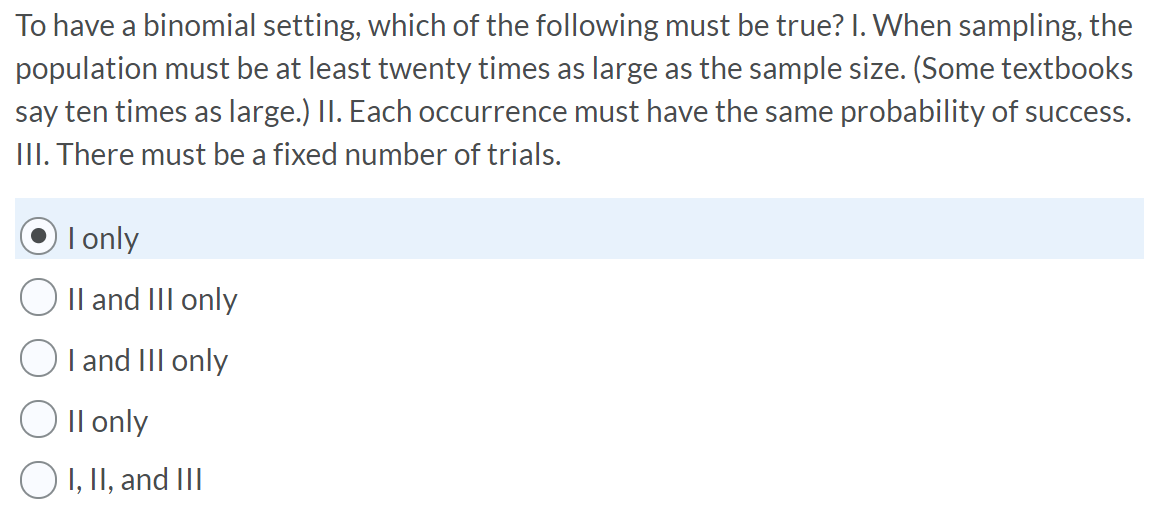 To have a binomial setting, which of the following must be true? I. When sampling, the population must be at least twenty times as large as the sample size. (Some textbooks say ten times as large.) II. Each occurrence must have the same probability of success. III. There must be a fixed number of trials.

I only

II and III only

I and III only

II only

I, II, and III